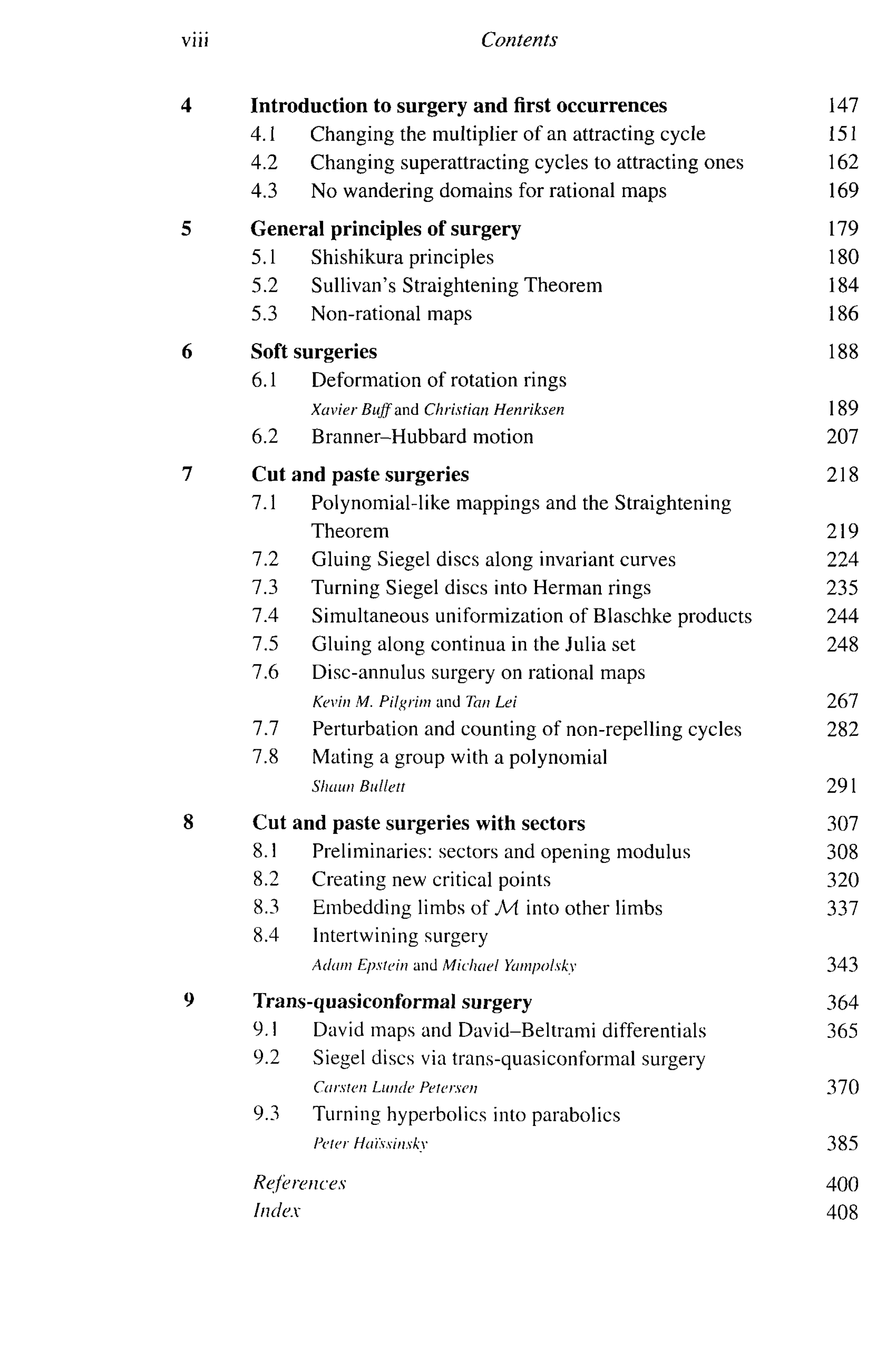 viii Contents

4 Introduction to surgery and first occurrences 147
4.1 Changing the multiplier of an attracting cycle 151
4.2 Changing superattracting cycles to attracting ones 162
4.3 No wandering domains for rational maps 169

5 General principles of surgery 179
5.1 Shishikura principles 180
5.2 Sullivan's Straightening Theorem 184
5.3 Non-rational maps 186

6 Soft surgeries 188
6.1 Deformation of rotation rings
Xavier Buff and Christian Henriksen 189
6.2 Branner–Hubbard motion 207

7 Cut and paste surgeries 218
7.1 Polynomial-like mappings and the Straightening Theorem 219
7.2 Gluing Siegel discs along invariant curves 224
7.3 Turning Siegel discs into Herman rings 235
7.4 Simultaneous uniformization of Blaschke products 244
7.5 Gluing along continua in the Julia set 248
7.6 Disc-annulus surgery on rational maps
Kevin M. Pilgrim and Tan Lei 267
7.7 Perturbation and counting of non-repelling cycles 282
7.8 Mating a group with a polynomial
Shaun Bullett 291

8 Cut and paste surgeries with sectors 307
8.1 Preliminaries: sectors and opening modulus 308
8.2 Creating new critical points 320
8.3 Embedding limbs of $\mathcal{M}$ into other limbs 337
8.4 Intertwining surgery
Adam Epstein and Michael Yampolsky 343

9 Trans-quasiconformal surgery 364
9.1 David maps and David–Beltrami differentials 365
9.2 Siegel discs via trans-quasiconformal surgery
Carsten Lunde Petersen 370
9.3 Turning hyperbolics into parabolics
Peter Haïssinsky 385

References 400
Index 408